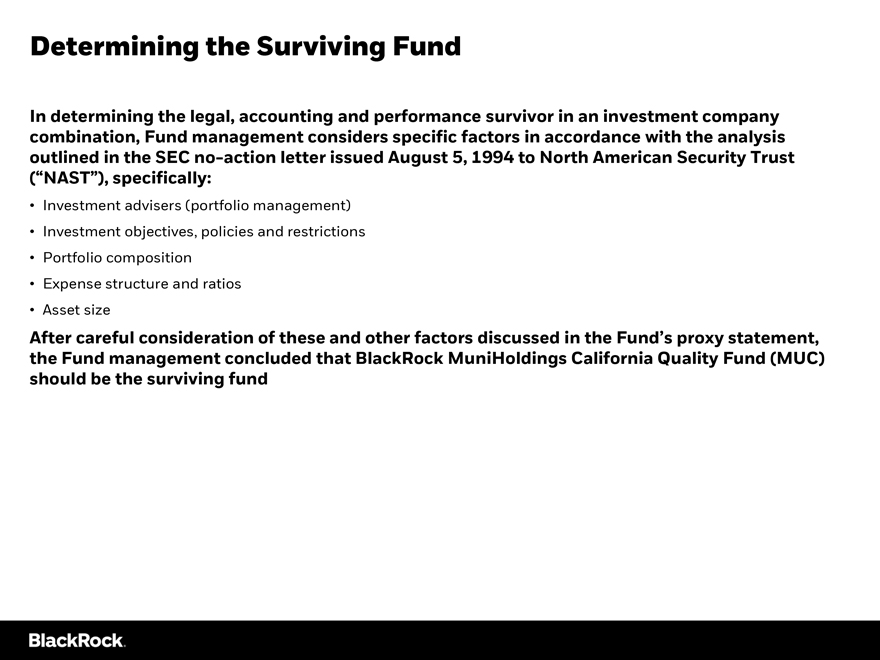 Determining the Surviving Fund

In determining the legal, accounting and performance survivor in an investment company combination, Fund management considers specific factors in accordance with the analysis outlined in the SEC no-action letter issued August 5, 1994 to North American Security Trust (“NAST”), specifically:

• Investment advisers (portfolio management)
• Investment objectives, policies and restrictions
• Portfolio composition
• Expense structure and ratios
• Asset size

After careful consideration of these and other factors discussed in the Fund’s proxy statement, the Fund management concluded that BlackRock MuniHoldings California Quality Fund (MUC) should be the surviving fund

BlackRock.